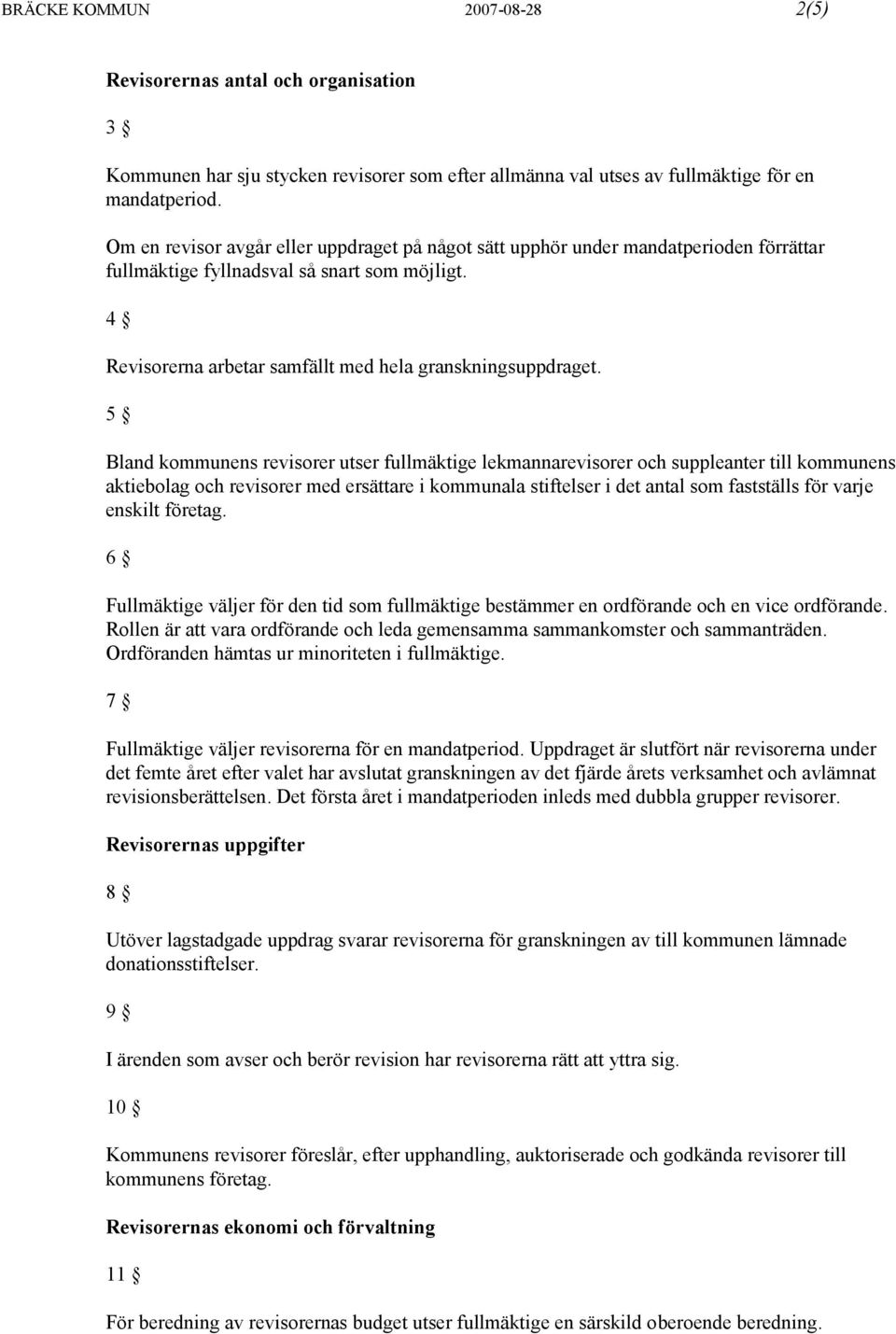 BRÄCKE KOMMUN 2007-08-28 2(5)

Revisorernas antal och organisation

3 §

Kommunen har sju stycken revisorer som efter allmänna val utses av fullmäktige för en mandatperiod.

Om en revisor avgår eller uppdraget på något sätt upphör under mandatperioden förrättar fullmäktige fyllnadsval så snart som möjligt.

4 §

Revisorerna arbetar samfällt med hela granskningsuppdraget.

5 §

Bland kommunens revisorer utser fullmäktige lekmannarevisorer och suppleanter till kommunens aktiebolag och revisorer med ersättare i kommunala stiftelser i det antal som fastställs för varje enskilt företag.

6 §

Fullmäktige väljer för den tid som fullmäktige bestämmer en ordförande och en vice ordförande. Rollen är att vara ordförande och leda gemensamma sammankomster och sammanträden. Ordföranden hämtas ur minoriteten i fullmäktige.

7 §

Fullmäktige väljer revisorerna för en mandatperiod. Uppdraget är slutfört när revisorerna under det femte året efter valet har avslutat granskningen av det fjärde årets verksamhet och avlämnat revisionsberättelsen. Det första året i mandatperioden inleds med dubbla grupper revisorer.

Revisorernas uppgifter

8 §

Utöver lagstadgade uppdrag svarar revisorerna för granskningen av till kommunen lämnade donationsstiftelser.

9 §

I ärenden som avser och berör revision har revisorerna rätt att yttra sig.

10 §

Kommunens revisorer föreslår, efter upphandling, auktoriserade och godkända revisorer till kommunens företag.

Revisorernas ekonomi och förvaltning

11 §

För beredning av revisorernas budget utser fullmäktige en särskild oberoende beredning.